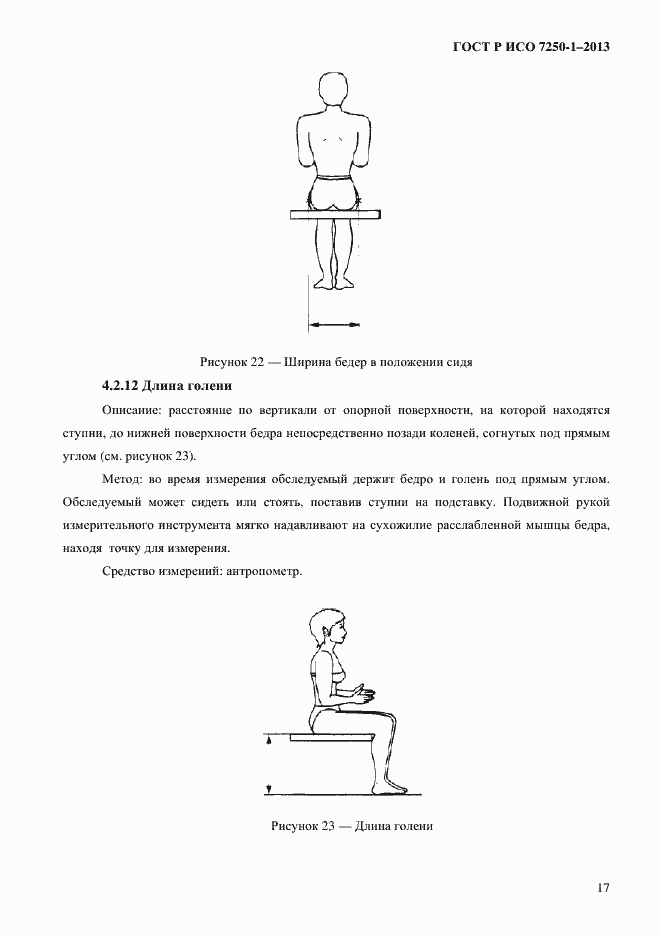 ГОСТ Р ИСО 7250-1–2013

Рисунок 22 — Ширина бедер в положении сидя

4.2.12 Длина голени

Описание: расстояние по вертикали от опорной поверхности, на которой находятся ступни, до нижней поверхности бедра непосредственно позади коленей, согнутых под прямым углом (см. рисунок 23).

Метод: во время измерения обследуемый держит бедро и голень под прямым углом. Обследуемый может сидеть или стоять, поставив ступни на подставку. Подвижной рукой измерительного инструмента мягко надавливают на сухожилие расслабленной мышцы бедра, находя точку для измерения.

Средство измерений: антропометр.

Рисунок 23 — Длина голени

17